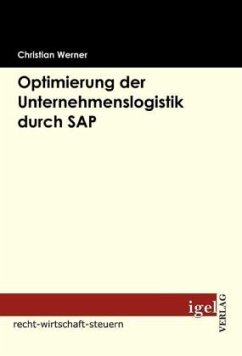 Christian Werner

Optimierung der Unternehmenslogistik durch SAP

igel VERLAG

recht-wirtschaft-steuern